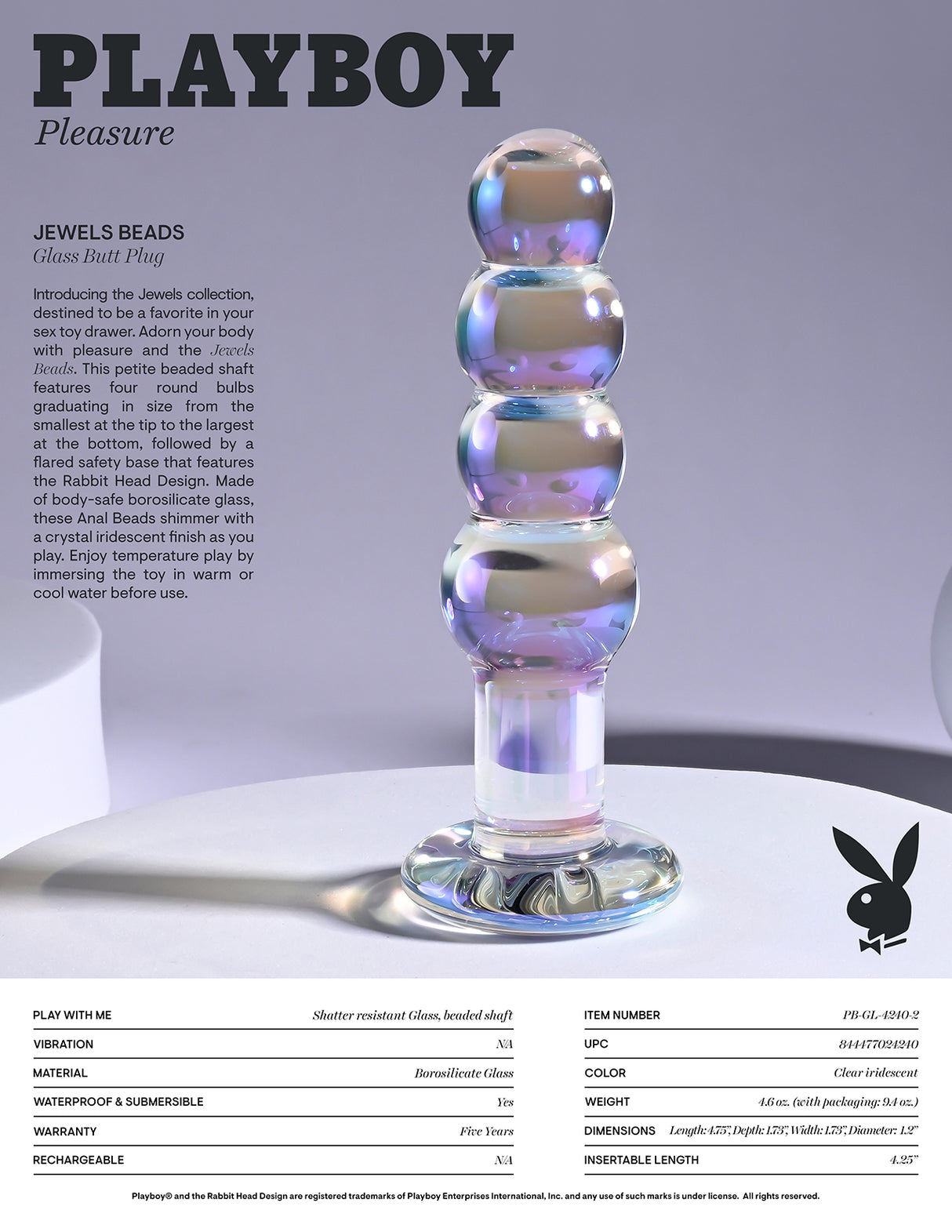 PLAYBOY
Pleasure

JEWELS BEADS
Glass Butt Plug

Introducing the Jewels collection, destined to be a favorite in your sex toy drawer. Adorn your body with pleasure and the Jewels Beads. This petite beaded shaft features four round bulbs graduating in size from the smallest at the tip to the largest at the bottom, followed by a flared safety base that features the Rabbit Head Design. Made of body-safe borosilicate glass, these Anal Beads shimmer with a crystal iridescent finish as you play. Enjoy temperature play by immersing the toy in warm or cool water before use.

| PLAY WITH ME | Shatter resistant Glass, beaded shaft |
|---|---|
| VIBRATION | NA |
| MATERIAL | Borosilicate Glass |
| WATERPROOF & SUBMERSIBLE | Yes |
| WARRANTY | Five Years |
| RECHARGEABLE | NA |

| ITEM NUMBER | PB-GL-4240-2 |
|---|---|
| UPC | 844477024240 |
| COLOR | Clear iridescent |
| WEIGHT | 4.6 oz. (with packaging: 9.4 oz.) |
| DIMENSIONS | Length: 4.75", Depth: 1.73", Width: 1.73", Diameter: 1.2" |
| INSERTABLE LENGTH | 4.25" |

Playboy® and the Rabbit Head Design are registered trademarks of Playboy Enterprises International, Inc. and any use of such marks is under license. All rights reserved.